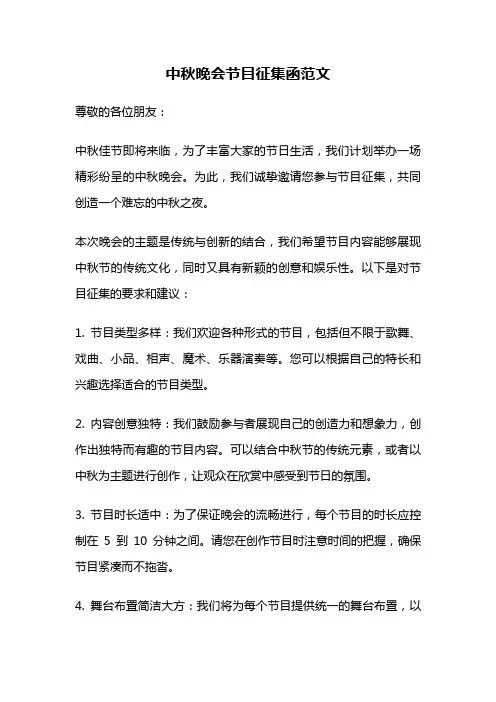 中秋晚会节目征集函范文

尊敬的各位朋友：

中秋佳节即将来临，为了丰富大家的节日生活，我们计划举办一场精彩纷呈的中秋晚会。为此，我们诚挚邀请您参与节目征集，共同创造一个难忘的中秋之夜。

本次晚会的主题是传统与创新的结合，我们希望节目内容能够展现中秋节的传统文化，同时又具有新颖的创意和娱乐性。以下是对节目征集的要求和建议：

1. 节目类型多样：我们欢迎各种形式的节目，包括但不限于歌舞、戏曲、小品、相声、魔术、乐器演奏等。您可以根据自己的特长和兴趣选择适合的节目类型。

2. 内容创意独特：我们鼓励参与者展现自己的创造力和想象力，创作出独特而有趣的节目内容。可以结合中秋节的传统元素，或者以中秋为主题进行创作，让观众在欣赏中感受到节日的氛围。

3. 节目时长适中：为了保证晚会的流畅进行，每个节目的时长应控制在 5 到 10 分钟之间。请您在创作节目时注意时间的把握，确保节目紧凑而不拖沓。

4. 舞台布置简洁大方：我们将为每个节目提供统一的舞台布置，以